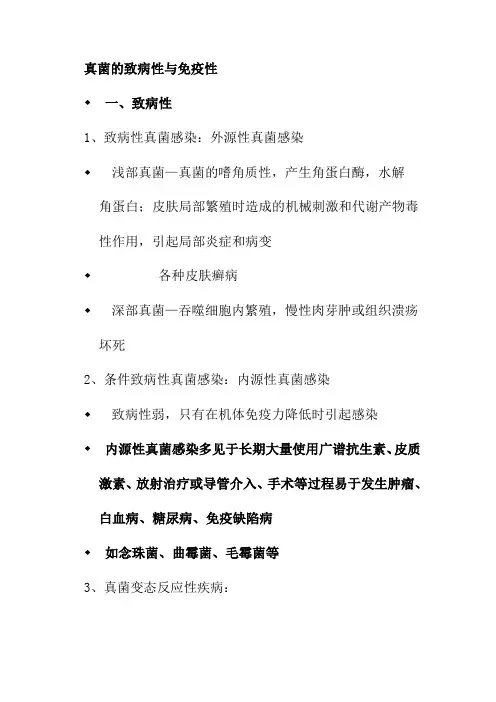 真菌的致病性与免疫性

◆ 一、致病性

1、致病性真菌感染：外源性真菌感染

◆ 浅部真菌—真菌的嗜角质性，产生角蛋白酶，水解角蛋白；皮肤局部繁殖时造成的机械刺激和代谢产物毒性作用，引起局部炎症和病变

◆ 各种皮肤癣病

◆ 深部真菌—吞噬细胞内繁殖，慢性肉芽肿或组织溃疡坏死

2、条件致病性真菌感染：内源性真菌感染

◆ 致病性弱，只有在机体免疫力降低时引起感染

◆ 内源性真菌感染多见于长期大量使用广谱抗生素、皮质激素、放射治疗或导管介入、手术等过程易于发生肿瘤、白血病、糖尿病、免疫缺陷病

◆ 如念珠菌、曲霉菌、毛霉菌等

3、真菌变态反应性疾病：